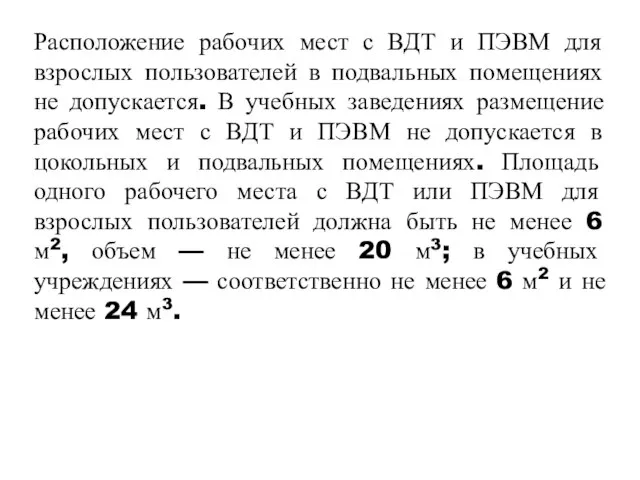 Расположение рабочих мест с ВДТ и ПЭВМ для взрослых пользователей в подвальных помещениях не допускается. В учебных заведениях размещение рабочих мест с ВДТ и ПЭВМ не допускается в цокольных и подвальных помещениях. Площадь одного рабочего места с ВДТ или ПЭВМ для взрослых пользователей должна быть не менее 6 $м^2$, объем — не менее 20 $м^3$; в учебных учреждениях — соответственно не менее 6 $м^2$ и не менее 24 $м^3$.